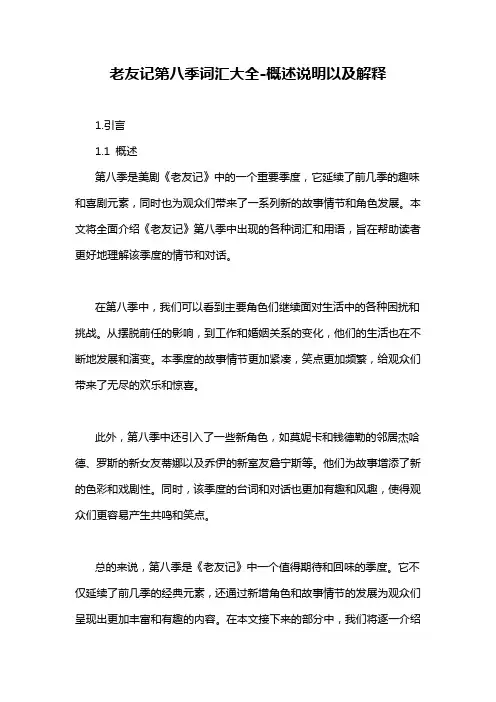 老友记第八季词汇大全-概述说明以及解释

1.引言

1.1 概述

第八季是美剧《老友记》中的一个重要季度，它延续了前几季的趣味和喜剧元素，同时也为观众们带来了一系列新的故事情节和角色发展。本文将全面介绍《老友记》第八季中出现的各种词汇和用语，旨在帮助读者更好地理解该季度的情节和对话。

在第八季中，我们可以看到主要角色们继续面对生活中的各种困扰和挑战。从摆脱前任的影响，到工作和婚姻关系的变化，他们的生活也在不断地发展和演变。本季度的故事情节更加紧凑，笑点更加频繁，给观众们带来了无尽的欢乐和惊喜。

此外，第八季中还引入了一些新角色，如莫妮卡和钱德勒的邻居杰哈德、罗斯的新女友蒂娜以及乔伊的新室友詹宁斯等。他们为故事增添了新的色彩和戏剧性。同时，该季度的台词和对话也更加有趣和风趣，使得观众们更容易产生共鸣和笑点。

总的来说，第八季是《老友记》中一个值得期待和回味的季度。它不仅延续了前几季的经典元素，还通过新增角色和故事情节的发展为观众们呈现出更加丰富和有趣的内容。在本文接下来的部分中，我们将逐一介绍